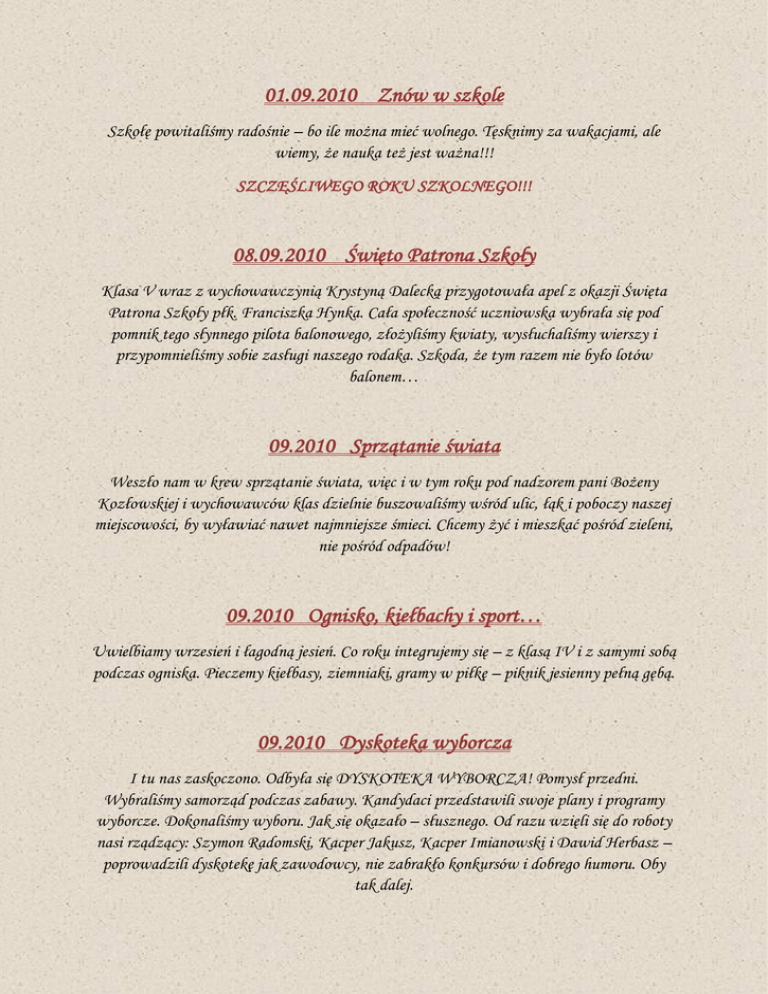 01.09.2010 Znów w szkole

Szkołę powitaliśmy radośnie – bo ile można mieć wolnego. Tęsknimy za wakacjami, ale wiemy, że nauka też jest ważna!!!

SZCZĘŚLIWEGO ROKU SZKOLNEGO!!!

08.09.2010 Święto Patrona Szkoły

Klasa V wraz z wychowawczynią Krystyną Dalecką przygotowała apel z okazji Święta Patrona Szkoły płk. Franciszka Hynka. Cała społeczność uczniowska wybrała się pod pomnik tego słynnego pilota balonowego, złożyliśmy kwiaty, wysłuchaliśmy wierszy i przypomnieliśmy sobie zasługi naszego rodaka. Szkoda, że tym razem nie było lotów balonem…

09.2010 Sprzątanie świata

Weszło nam w krew sprzątanie świata, więc i w tym roku pod nadzorem pani Bożeny Kozłowskiej i wychowawców klas dzielnie buszowaliśmy wśród ulic, łąk i poboczy naszej miejscowości, by wyławiać nawet najmniejsze śmieci. Chcemy żyć i mieszkać pośród zieleni, nie pośród odpadów!

09.2010 Ognisko, kiełbachy i sport…

Uwielbiamy wrzesień i łagodną jesień. Co roku integrujemy się – z klasą IV i z samymi sobą podczas ogniska. Pieczemy kiełbasy, ziemniaki, gramy w piłkę – piknik jesienny pełną gębą.

09.2010 Dyskoteka wyborcza

I tu nas zaskoczono. Odbyła się DYSKOTEKA WYBORCZA! Pomysł przedni. Wybraliśmy samorząd podczas zabawy. Kandydaci przedstawili swoje plany i programy wyborcze. Dokonaliśmy wyboru. Jak się okazało – słusznego. Od razu wzięli się do roboty nasi rządzący: Szymon Radomski, Kacper Jakusz, Kacper Imianowski i Dawid Herbasz – poprowadzili dyskotekę jak zawodowcy, nie zabrakło konkursów i dobrego humoru. Oby tak dalej.